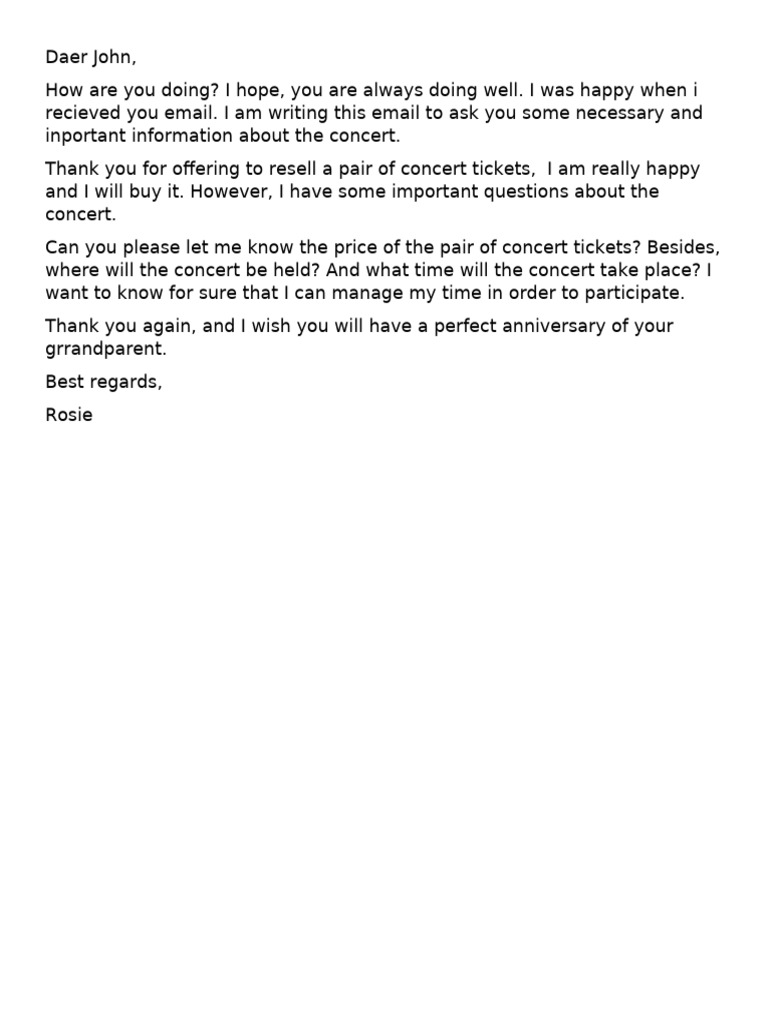 Daer John,

How are you doing? I hope, you are always doing well. I was happy when i recieved you email. I am writing this email to ask you some necessary and inportant information about the concert.

Thank you for offering to resell a pair of concert tickets,  I am really happy and I will buy it. However, I have some important questions about the concert.

Can you please let me know the price of the pair of concert tickets? Besides, where will the concert be held? And what time will the concert take place? I want to know for sure that I can manage my time in order to participate.

Thank you again, and I wish you will have a perfect anniversary of your grrandparent.

Best regards,

Rosie